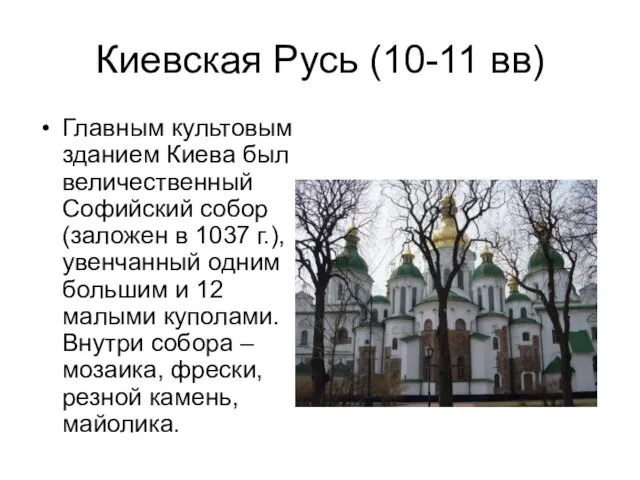 Киевская Русь (10-11 вв)

• Главным культовым зданием Киева был величественный Софийский собор (заложен в 1037 г.), увенчанный одним большим и 12 малыми куполами. Внутри собора – мозаика, фрески, резной камень, майолика.